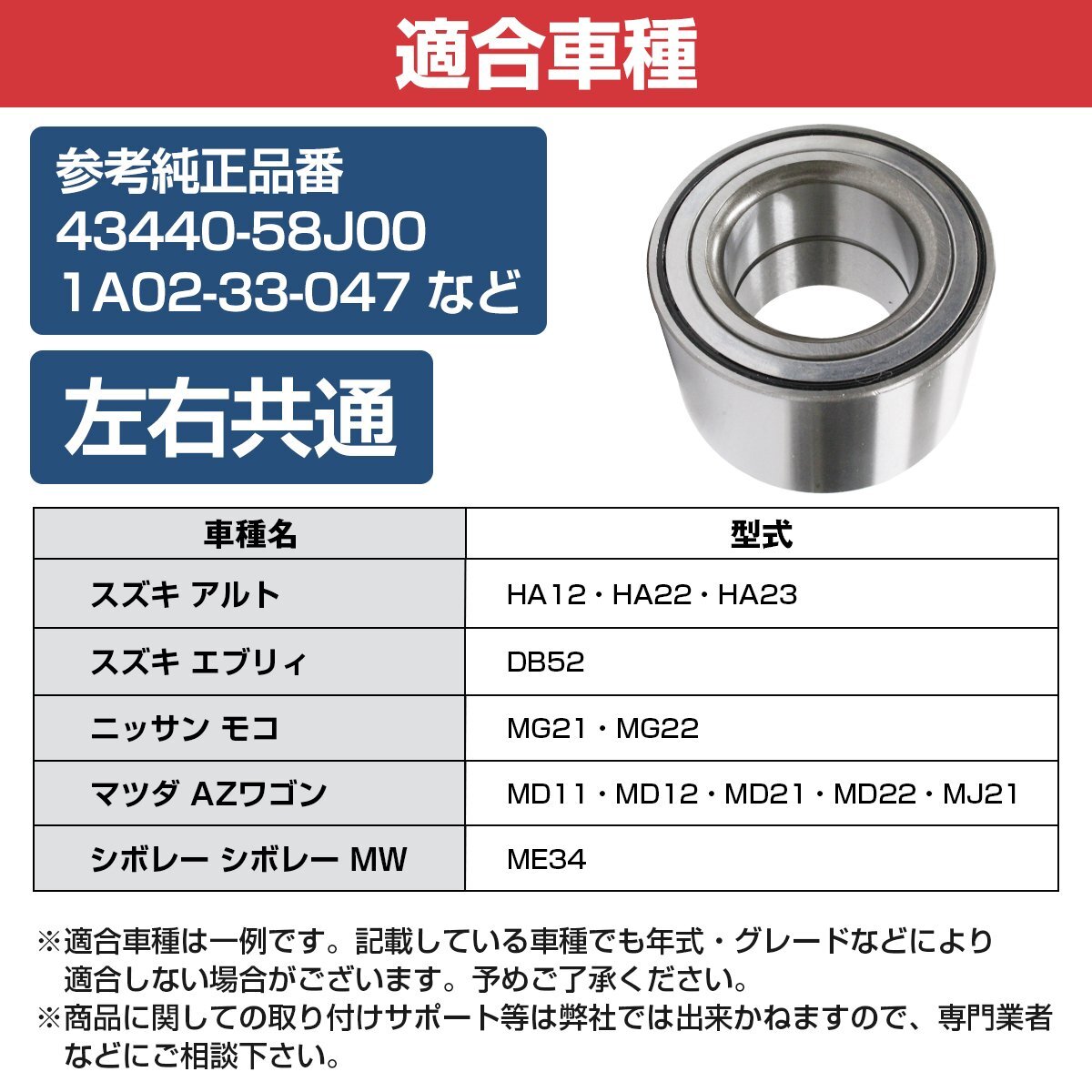 適合車種

参考純正品番
43440-58J00
1A02-33-047 など

左右共通

| 車種名 | 型式 |
|---|---|
| スズキ アルト | HA12・HA22・HA23 |
| スズキ エブリィ | DB52 |
| ニッサン モコ | MG21・MG22 |
| マツダ AZワゴン | MD11・MD12・MD21・MD22・MJ21 |
| シボレー シボレー MW | ME34 |

※適合車種は一例です。記載している車種でも年式・グレードなどにより適合しない場合がございます。予めご了承ください。
※商品に関しての取り付けサポート等は弊社では出来かねますので、専門業者などにご相談下さい。